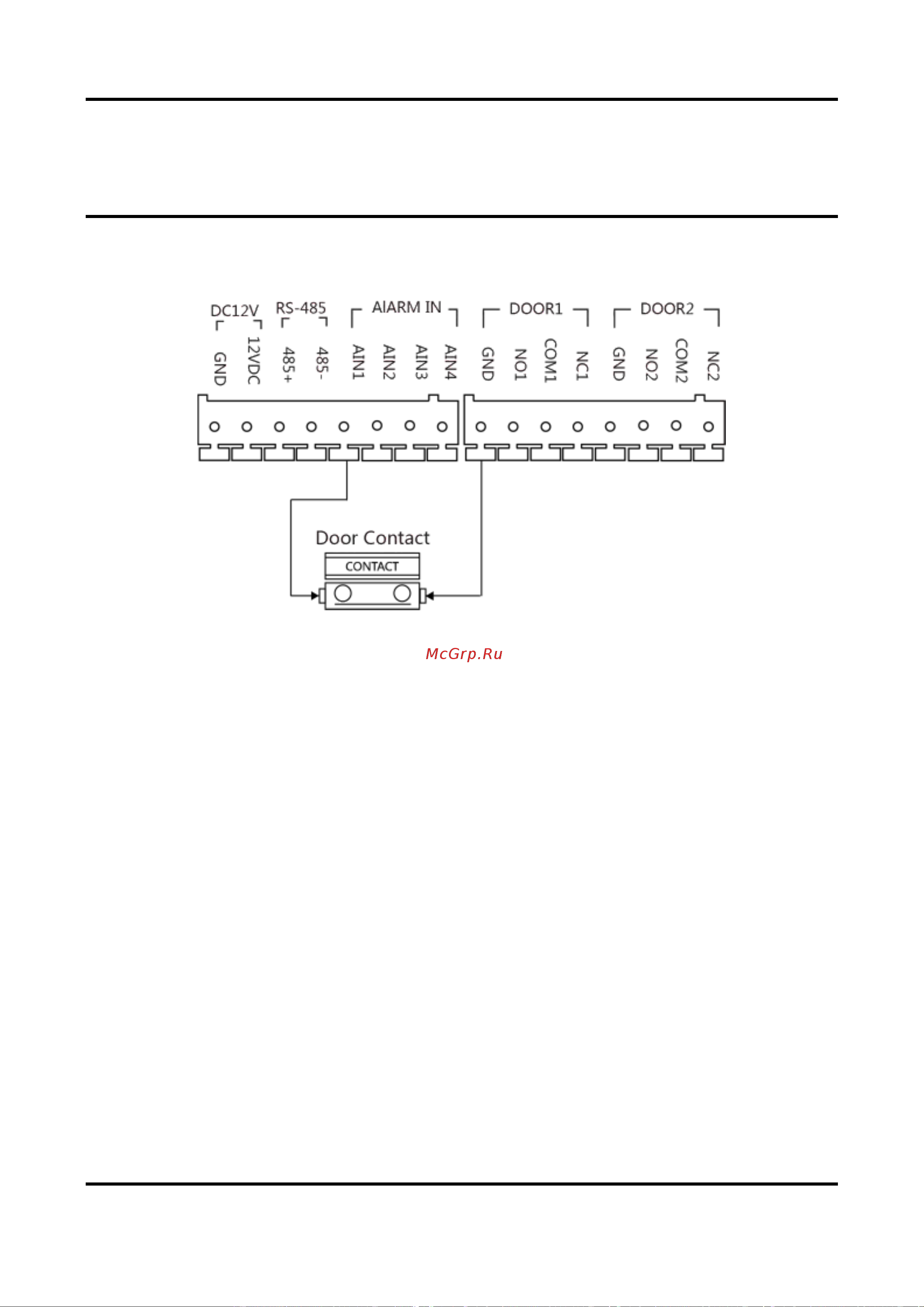 DC12V RS-485 AlARM IN DOOR1 DOOR2

GND 12VDC 485+ 485- AIN1 AIN2 AIN3 AIN4 GND NO1 COM1 NC1 GND NO2 COM2 NC2

Door Contact

CONTACT

McGrp.Ru